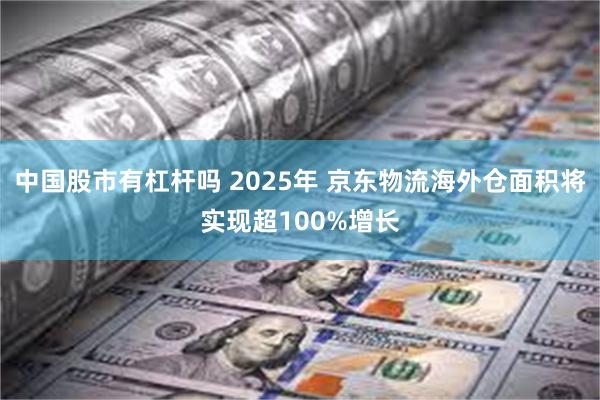 中国股市有杠杆吗 2025年 京东物流海外仓面积将实现超100%增长